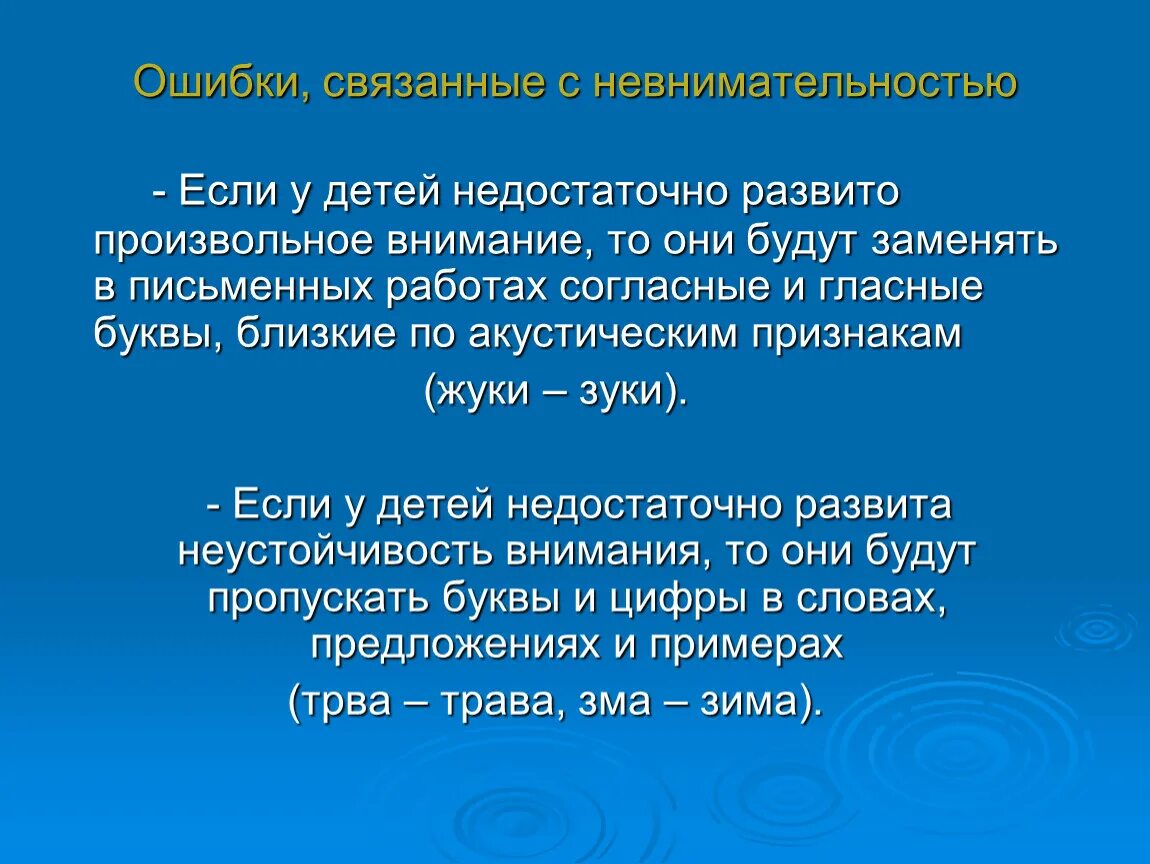 Ошибки, связанные с невнимательностью

- Если у детей недостаточно развито произвольное внимание, то они будут заменять в письменных работах согласные и гласные буквы, близкие по акустическим признакам

(жуки – зуки).

- Если у детей недостаточно развита неустойчивость внимания, то они будут пропускать буквы и цифры в словах, предложениях и примерах

(трва – трава, зма – зима).